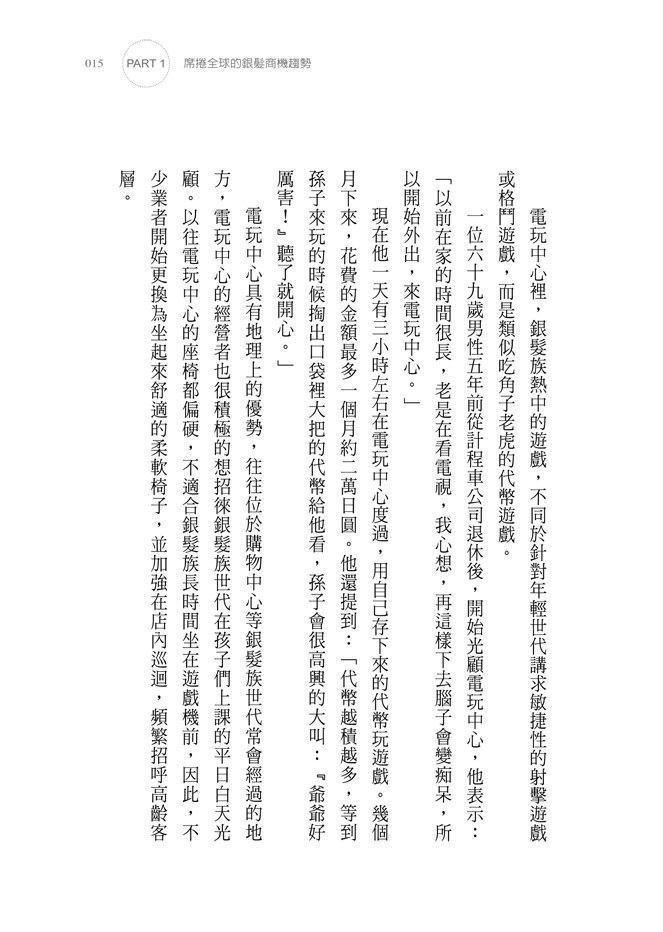 015 PART 1 席捲全球的銀髮商機趨勢

電玩中心裡，銀髮族熱中的遊戲，不同於針對年輕世代講求敏捷性的射擊遊戲或格鬥遊戲，而是類似吃角子老虎的代幣遊戲。

一位六十九歲男性五年前從計程車公司退休後，開始光顧電玩中心，他表示：「以前在家的時間很長，老是在看電視，我心想，再這樣下去腦子會變痴呆，所以開始外出，來電玩中心。」

現在他一天有三小時左右在電玩中心度過，用自己存下來的代幣玩遊戲。幾個月下來，花費的金額最多一個月約二萬日圓。他還提到：「代幣越積越多，等到孫子來玩的時候掏出口袋裡大把的代幣給他看，孫子會很高興的大叫：『爺爺好厲害！』聽了就開心。」

電玩中心具有地理上的優勢，往往位於購物中心等銀髮族世代常會經過的地方，電玩中心的經營者也很積極的想招徠銀髮族世代在孩子們上課的平日白天光顧。以往電玩中心的座椅都偏硬，不適合銀髮族長時間坐在遊戲機前，因此，不少業者開始更換為坐起來舒適的柔軟椅子，並加強在店內巡迴，頻繁招呼高齡客層。